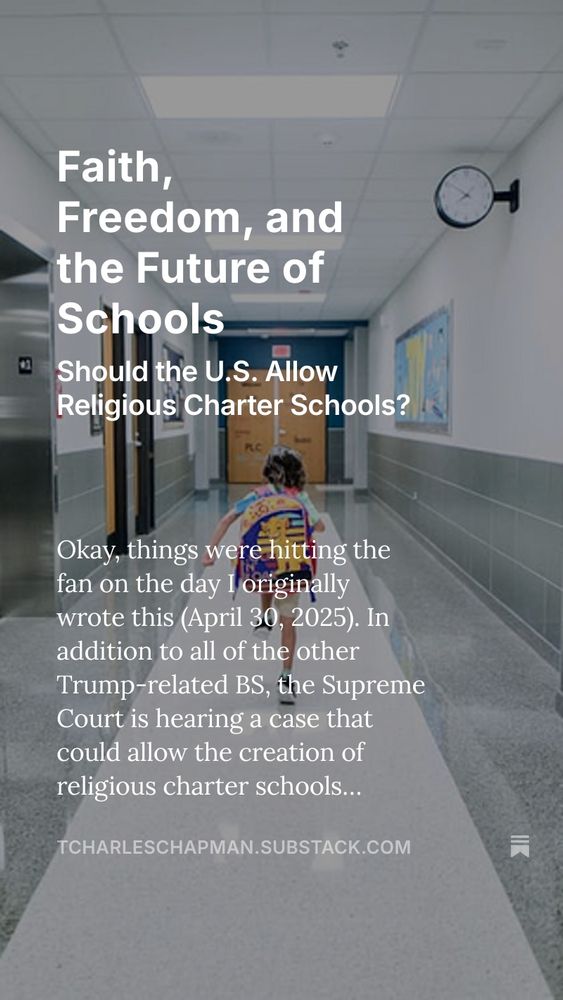 Faith, Freedom, and the Future of Schools

Should the U.S. Allow Religious Charter Schools?

Okay, things were hitting the fan on the day I originally wrote this (April 30, 2025). In addition to all of the other Trump-related BS, the Supreme Court is hearing a case that could allow the creation of religious charter schools...

TCHARLESCHAPMAN.SUBSTACK.COM